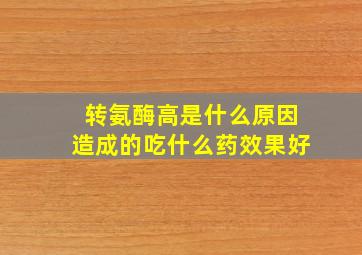 转氨酶高是什么原因
造成的吃什么药效果好